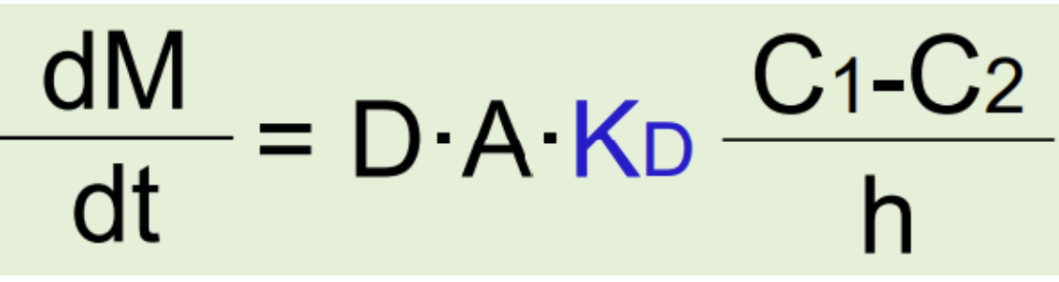 $\frac{dM}{dt} = D \cdot A \cdot K_D \frac{C_1 - C_2}{h}$